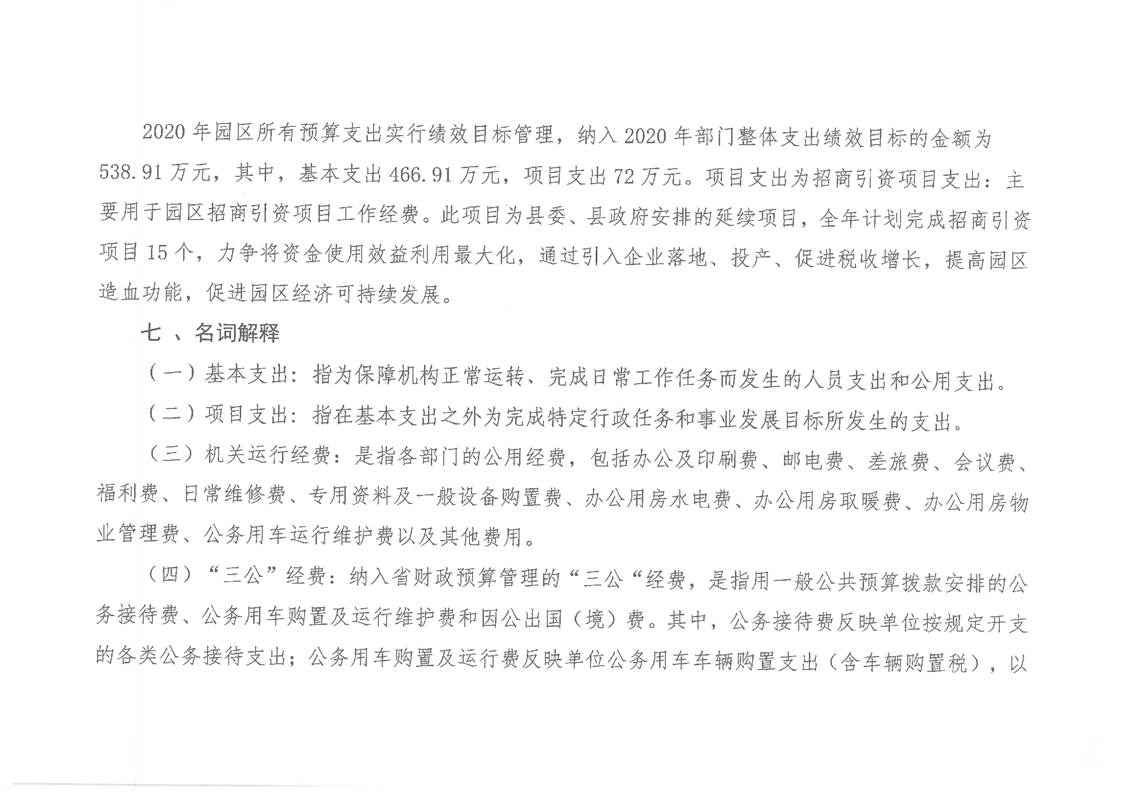 2020 年园区所有预算支出实行绩效目标管理，纳入 2020 年部门整体支出绩效目标的金额为 538.91 万元，其中，基本支出 466.91 万元，项目支出 72 万元。项目支出为招商引资项目支出：主要用于园区招商引资项目工作经费。此项目为县委、县政府安排的延续项目，全年计划完成招商引资项目 15 个，力争将资金使用效益利用最大化，通过引入企业落地、投产、促进税收增长，提高园区造血功能，促进园区经济可持续发展。

七 、名词解释

（一）基本支出：指为保障机构正常运转、完成日常工作任务而发生的人员支出和公用支出。

（二）项目支出：指在基本支出之外为完成特定行政任务和事业发展目标所发生的支出。

（三）机关运行经费：是指各部门的公用经费，包括办公及印刷费、邮电费、差旅费、会议费、福利费、日常维修费、专用资料及一般设备购置费、办公用房水电费、办公用房取暖费、办公用房物业管理费、公务用车运行维护费以及其他费用。

（四）“三公”经费：纳入省财政预算管理的“三公“经费，是指用一般公共预算拨款安排的公务接待费、公务用车购置及运行维护费和因公出国（境）费。其中，公务接待费反映单位按规定开支的各类公务接待支出；公务用车购置及运行费反映单位公务用车车辆购置支出（含车辆购置税），以